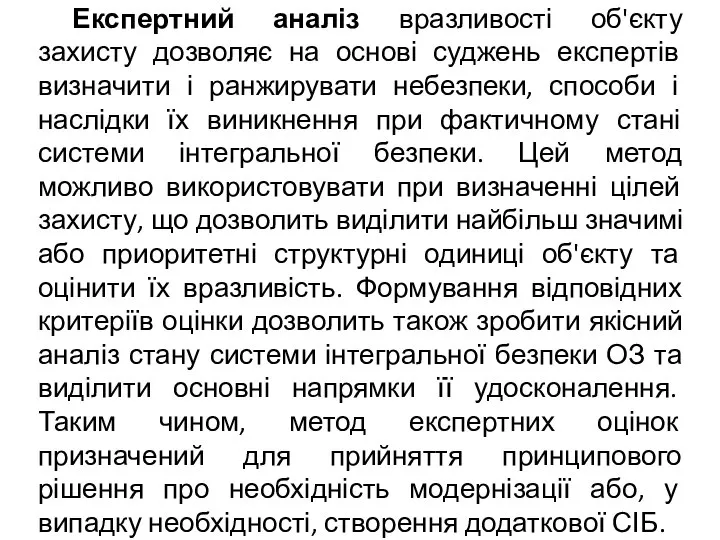 Експертний аналіз вразливості об'єкту захисту дозволяє на основі суджень експертів визначити і ранжирувати небезпеки, способи і наслідки їх виникнення при фактичному стані системи інтегральної безпеки. Цей метод можливо використовувати при визначенні цілей захисту, що дозволить виділити найбільш значимі або приоритетні структурні одиниці об'єкту та оцінити їх вразливість. Формування відповідних критеріїв оцінки дозволить також зробити якісний аналіз стану системи інтегральної безпеки ОЗ та виділити основні напрямки її удосконалення. Таким чином, метод експертних оцінок призначений для прийняття принципового рішення про необхідність модернізації або, у випадку необхідності, створення додаткової СІБ.